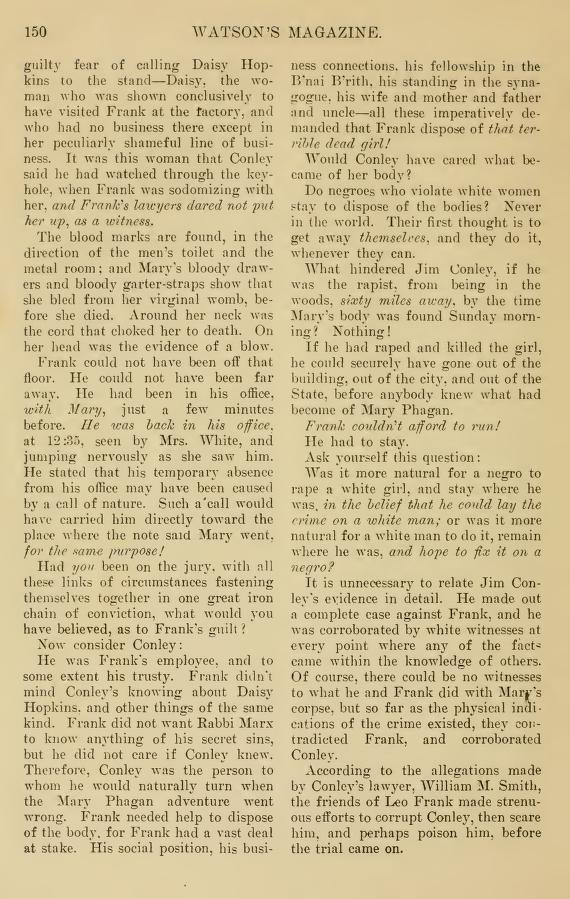 150 WATSON'S MAGAZINE.

guilty fear of calling Daisy Hopkins to the stand—Daisy, the woman who was shown conclusively to have visited Frank at the factory, and who had no business there except in her peculiarly shameful line of business. It was this woman that Conley said he had watched through the keyhole, when Frank was sodomizing with her, and Frank's lawyers dared not put her up, as a witness.

The blood marks are found, in the direction of the men's toilet and the metal room; and Mary's bloody drawers and bloody garter-straps show that she bled from her virginal womb, before she died. Around her neck was the cord that choked her to death. On her head was the evidence of a blow.

Frank could not have been off that floor. He could not have been far away. He had been in his office, with Mary, just a few minutes before. He was back in his office, at 12:35, seen by Mrs. White, and jumping nervously as she saw him. He stated that his temporary absence from his office may have been caused by a call of nature. Such a call would have carried him directly toward the place where the note said Mary went, for the same purpose!

Had you been on the jury, with all these links of circumstances fastening themselves together in one great iron chain of conviction, what would you have believed, as to Frank's guilt?

Now consider Conley:

He was Frank's employee, and to some extent his trusty. Frank didn't mind Conley's knowing about Daisy Hopkins, and other things of the same kind. Frank did not want Rabbi Marx to know anything of his secret sins, but he did not care if Conley knew. Therefore, Conley was the person to whom he would naturally turn when the Mary Phagan adventure went wrong. Frank needed help to dispose of the body, for Frank had a vast deal at stake. His social position, his business connections, his fellowship in the B'nai B'rith, his standing in the synagogue, his wife and mother and father and uncle—all these imperatively demanded that Frank dispose of that terrible dead girl!

Would Conley have cared what became of her body?

Do negroes who violate white women stay to dispose of the bodies? Never in the world. Their first thought is to get away themselves, and they do it, whenever they can.

What hindered Jim Conley, if he was the rapist, from being in the woods, sixty miles away, by the time Mary's body was found Sunday morning? Nothing!

If he had raped and killed the girl, he could securely have gone out of the building, out of the city, and out of the State, before anybody knew what had become of Mary Phagan.

Frank couldn't afford to run!

He had to stay.

Ask yourself this question:

Was it more natural for a negro to rape a white girl, and stay where he was, in the belief that he could lay the crime on a white man; or was it more natural for a white man to do it, remain where he was, and hope to fix it on a negro?

It is unnecessary to relate Jim Conley's evidence in detail. He made out a complete case against Frank, and he was corroborated by white witnesses at every point where any of the facts came within the knowledge of others. Of course, there could be no witnesses to what he and Frank did with Mary's corpse, but so far as the physical indications of the crime existed, they contradicted Frank, and corroborated Conley.

According to the allegations made by Conley's lawyer, William M. Smith, the friends of Leo Frank made strenuous efforts to corrupt Conley, then scare him, and perhaps poison him, before the trial came on.